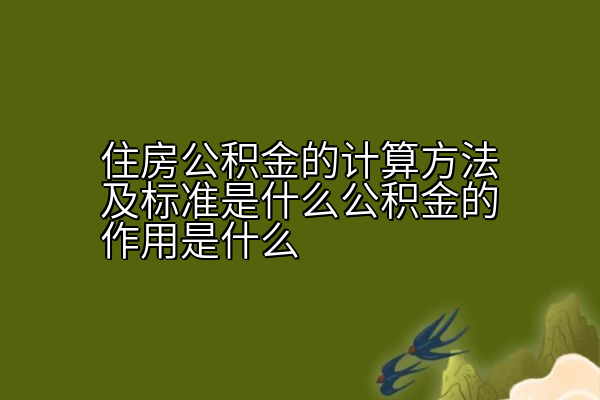 住房公积金的计算方法及标准是什么公积金的作用是什么